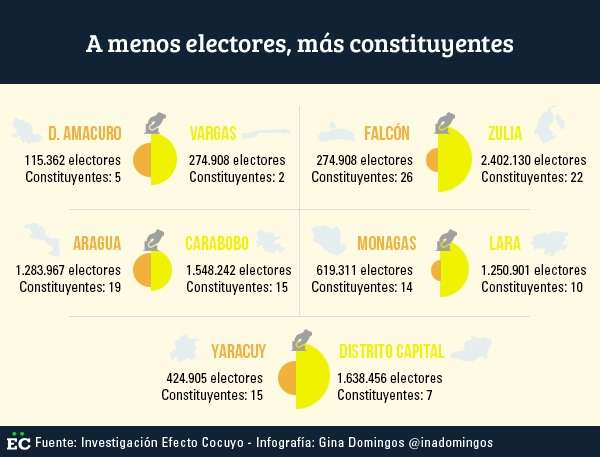 A menos electores, más constituyentes

D. AMACURO
115.362 electores
Constituyentes: 5

VARGAS
274.908 electores
Constituyentes: 2

FALCÓN
274.908 electores
Constituyentes: 26

ZULIA
2.402.130 electores
Constituyentes: 22

ARAGUA
1.283.967 electores
Constituyentes: 19

CARABOBO
1.548.242 electores
Constituyentes: 15

MONAGAS
619.311 electores
Constituyentes: 14

LARA
1.250.901 electores
Constituyentes: 10

YARACUY
424.905 electores
Constituyentes: 15

DISTRITO CAPITAL
1.638.456 electores
Constituyentes: 7

EC Fuente: Investigación Efecto Cocuyo - Infografía: Gina Domingos @inadomingos